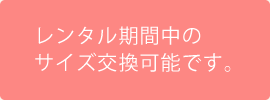 レンタル期間中の
サイズ交換可能です。